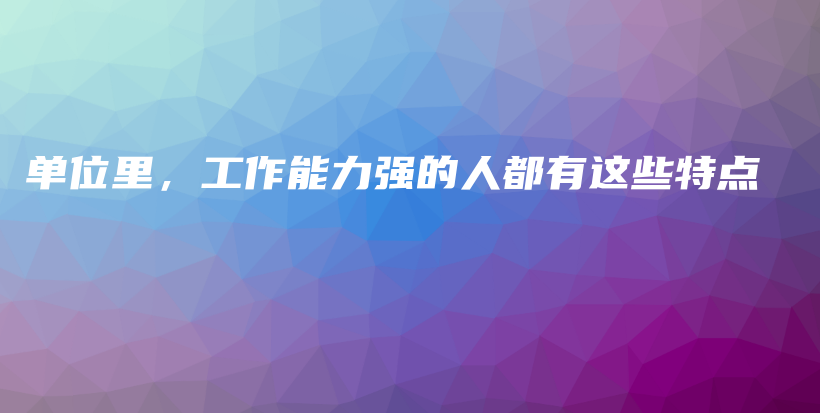 单位里，工作能力强的人都有这些特点